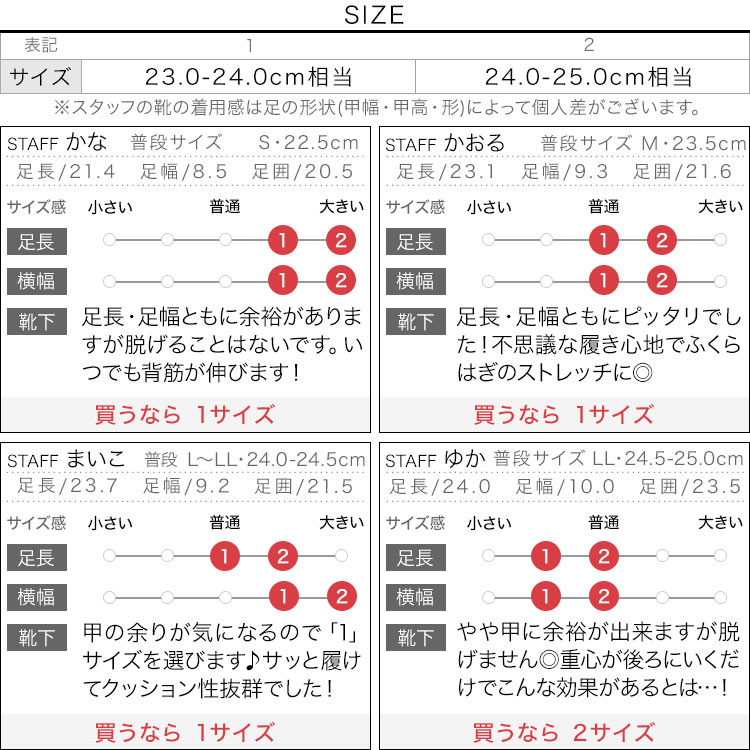 SIZE

| 表記 | 1 | 2 |
|---|---|---|
| サイズ | 23.0-24.0cm相当 | 24.0-25.0cm相当 |

※スタッフの靴の着用感は足の形状(甲幅・甲高・形)によって個人差がございます。

STAFF かな 普段サイズ S・22.5cm
足長/21.4 足幅/8.5 足囲/20.5
サイズ感 小さい 普通 大きい
足長 1 2
横幅 1 2
靴下 足長・足幅ともに余裕がありますが脱げることはないです。いつでも背筋が伸びます！
買うなら 1サイズ

STAFF かおる 普段サイズ M・23.5cm
足長/23.1 足幅/9.3 足囲/21.6
サイズ感 小さい 普通 大きい
足長 1 2
横幅 1 2
靴下 足長・足幅ともにピッタリでした！不思議な履き心地でふくらはぎのストレッチに◎
買うなら 1サイズ

STAFF まいこ 普段 L〜LL・24.0-24.5cm
足長/23.7 足幅/9.2 足囲/21.5
サイズ感 小さい 普通 大きい
足長 1 2
横幅 1 2
靴下 甲の余りが気になるので「1」サイズを選びます♪サッと履けてクッション性抜群でした！
買うなら 1サイズ

STAFF ゆか 普段サイズ LL・24.5-25.0cm
足長/24.0 足幅/10.0 足囲/23.5
サイズ感 小さい 普通 大きい
足長 1 2
横幅 1 2
靴下 やや甲に余裕が出来ますが脱げません◎重心が後ろにいくだけでこんな効果があるとは…！
買うなら 2サイズ